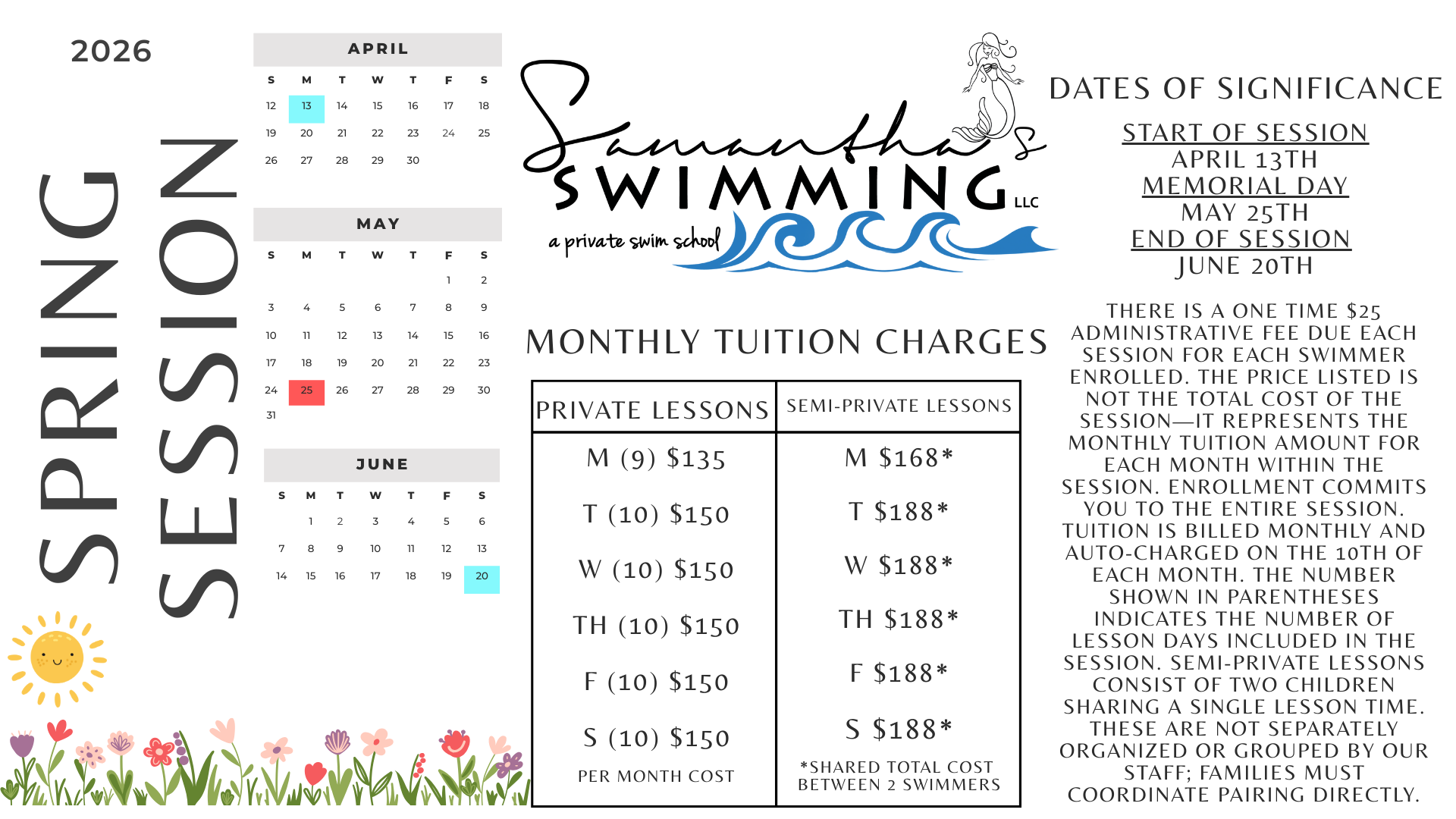 2026

SPRING SESSION

APRIL

| S | M | T | W | T | F | S |
|---|---|---|---|---|---|---|
| 12 | 13 | 14 | 15 | 16 | 17 | 18 |
| 19 | 20 | 21 | 22 | 23 | 24 | 25 |
| 26 | 27 | 28 | 29 | 30 | | |

MAY

| S | M | T | W | T | F | S |
|---|---|---|---|---|---|---|
| | | | | | 1 | 2 |
| 3 | 4 | 5 | 6 | 7 | 8 | 9 |
| 10 | 11 | 12 | 13 | 14 | 15 | 16 |
| 17 | 18 | 19 | 20 | 21 | 22 | 23 |
| 24 | 25 | 26 | 27 | 28 | 29 | 30 |
| 31 | | | | | | |

JUNE

| S | M | T | W | T | F | S |
|---|---|---|---|---|---|---|
| | 1 | 2 | 3 | 4 | 5 | 6 |
| 7 | 8 | 9 | 10 | 11 | 12 | 13 |
| 14 | 15 | 16 | 17 | 18 | 19 | 20 |

Samantha's SWIMMING LLC
a private swim school

MONTHLY TUITION CHARGES

| PRIVATE LESSONS | SEMI-PRIVATE LESSONS |
|---|---|
| M (9) $135 | M $168* |
| T (10) $150 | T $188* |
| W (10) $150 | W $188* |
| TH (10) $150 | TH $188* |
| F (10) $150 | F $188* |
| S (10) $150 | S $188* |
| PER MONTH COST | *SHARED TOTAL COST BETWEEN 2 SWIMMERS |

DATES OF SIGNIFICANCE

START OF SESSION
APRIL 13TH
MEMORIAL DAY
MAY 25TH
END OF SESSION
JUNE 20TH

THERE IS A ONE TIME $25 ADMINISTRATIVE FEE DUE EACH SESSION FOR EACH SWIMMER ENROLLED. THE PRICE LISTED IS NOT THE TOTAL COST OF THE SESSION—IT REPRESENTS THE MONTHLY TUITION AMOUNT FOR EACH MONTH WITHIN THE SESSION. ENROLLMENT COMMITS YOU TO THE ENTIRE SESSION. TUITION IS BILLED MONTHLY AND AUTO-CHARGED ON THE 10TH OF EACH MONTH. THE NUMBER SHOWN IN PARENTHESES INDICATES THE NUMBER OF LESSON DAYS INCLUDED IN THE SESSION. SEMI-PRIVATE LESSONS CONSIST OF TWO CHILDREN SHARING A SINGLE LESSON TIME. THESE ARE NOT SEPARATELY ORGANIZED OR GROUPED BY OUR STAFF; FAMILIES MUST COORDINATE PAIRING DIRECTLY.